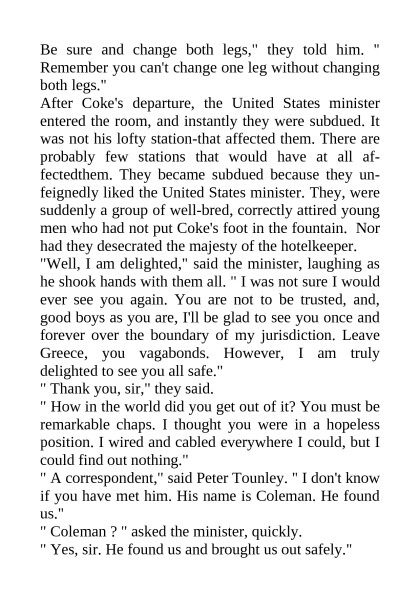 Be sure and change both legs," they told him. " Remember you can't change one leg without changing both legs."
After Coke's departure, the United States minister entered the room, and instantly they were subdued. It was not his lofty station-that affected them. There are probably few stations that would have at all affectedthem. They became subdued because they unfeignedly liked the United States minister. They, were suddenly a group of well-bred, correctly attired young men who had not put Coke's foot in the fountain. Nor had they desecrated the majesty of the hotelkeeper.
"Well, I am delighted," said the minister, laughing as he shook hands with them all. " I was not sure I would ever see you again. You are not to be trusted, and, good boys as you are, I'll be glad to see you once and forever over the boundary of my jurisdiction. Leave Greece, you vagabonds. However, I am truly delighted to see you all safe."
" Thank you, sir," they said.
" How in the world did you get out of it? You must be remarkable chaps. I thought you were in a hopeless position. I wired and cabled everywhere I could, but I could find out nothing."
" A correspondent," said Peter Tounley. " I don't know if you have met him. His name is Coleman. He found us."
" Coleman ? " asked the minister, quickly.
" Yes, sir. He found us and brought us out safely."